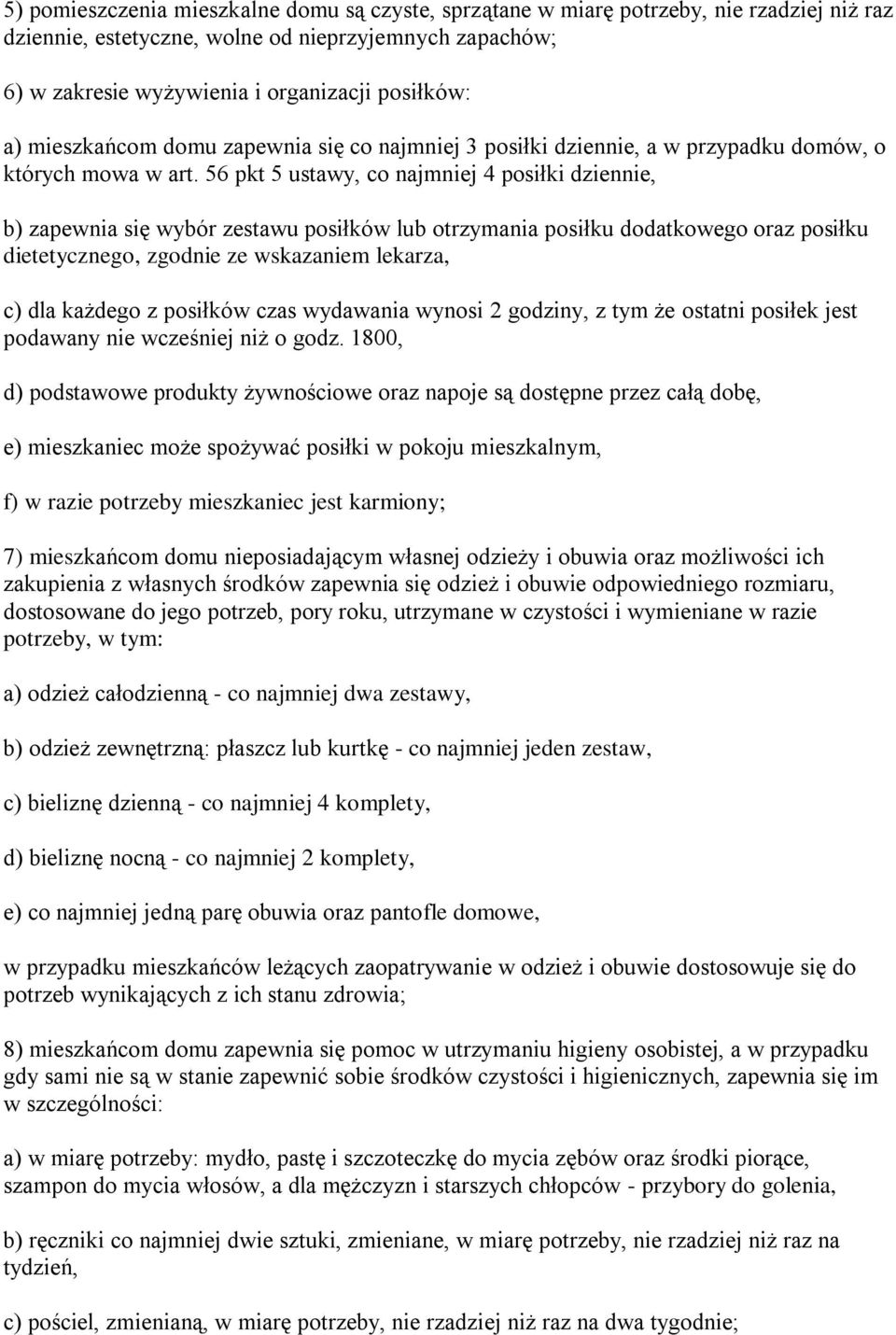 5) pomieszczenia mieszkalne domu są czyste, sprzątane w miarę potrzeby, nie rzadziej niż raz dziennie, estetyczne, wolne od nieprzyjemnych zapachów;

6) w zakresie wyżywienia i organizacji posiłków:

a) mieszkańcom domu zapewnia się co najmniej 3 posiłki dziennie, a w przypadku domów, o których mowa w art. 56 pkt 5 ustawy, co najmniej 4 posiłki dziennie,

b) zapewnia się wybór zestawu posiłków lub otrzymania posiłku dodatkowego oraz posiłku dietetycznego, zgodnie ze wskazaniem lekarza,

c) dla każdego z posiłków czas wydawania wynosi 2 godziny, z tym że ostatni posiłek jest podawany nie wcześniej niż o godz. 1800,

d) podstawowe produkty żywnościowe oraz napoje są dostępne przez całą dobę,

e) mieszkaniec może spożywać posiłki w pokoju mieszkalnym,

f) w razie potrzeby mieszkaniec jest karmiony;

7) mieszkańcom domu nieposiadającym własnej odzieży i obuwia oraz możliwości ich zakupienia z własnych środków zapewnia się odzież i obuwie odpowiedniego rozmiaru, dostosowane do jego potrzeb, pory roku, utrzymane w czystości i wymieniane w razie potrzeby, w tym:

a) odzież całodzienną - co najmniej dwa zestawy,

b) odzież zewnętrzną: płaszcz lub kurtkę - co najmniej jeden zestaw,

c) bieliznę dzienną - co najmniej 4 komplety,

d) bieliznę nocną - co najmniej 2 komplety,

e) co najmniej jedną parę obuwia oraz pantofle domowe,

w przypadku mieszkańców leżących zaopatrywanie w odzież i obuwie dostosowuje się do potrzeb wynikających z ich stanu zdrowia;

8) mieszkańcom domu zapewnia się pomoc w utrzymaniu higieny osobistej, a w przypadku gdy sami nie są w stanie zapewnić sobie środków czystości i higienicznych, zapewnia się im w szczególności:

a) w miarę potrzeby: mydło, pastę i szczoteczkę do mycia zębów oraz środki piorące, szampon do mycia włosów, a dla mężczyzn i starszych chłopców - przybory do golenia,

b) ręczniki co najmniej dwie sztuki, zmieniane, w miarę potrzeby, nie rzadziej niż raz na tydzień,

c) pościel, zmienianą, w miarę potrzeby, nie rzadziej niż raz na dwa tygodnie;